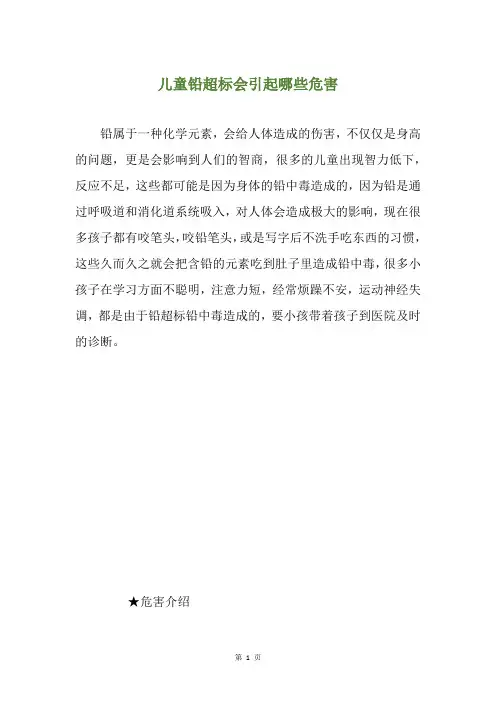 儿童铅超标会引起哪些危害

铅属于一种化学元素，会给人体造成的伤害，不仅仅是身高的问题，更是会影响到人们的智商，很多的儿童出现智力低下，反应不足，这些都可能是因为身体的铅中毒造成的，因为铅是通过呼吸道和消化道系统吸入，对人体会造成极大的影响，现在很多孩子都有咬笔头，咬铅笔头，或是写字后不洗手吃东西的习惯，这些久而久之就会把含铅的元素吃到肚子里造成铅中毒，很多小孩子在学习方面不聪明，注意力短，经常烦躁不安，运动神经失调，都是由于铅超标铅中毒造成的，要小孩带着孩子到医院及时的诊断。

★危害介绍

第 1 页